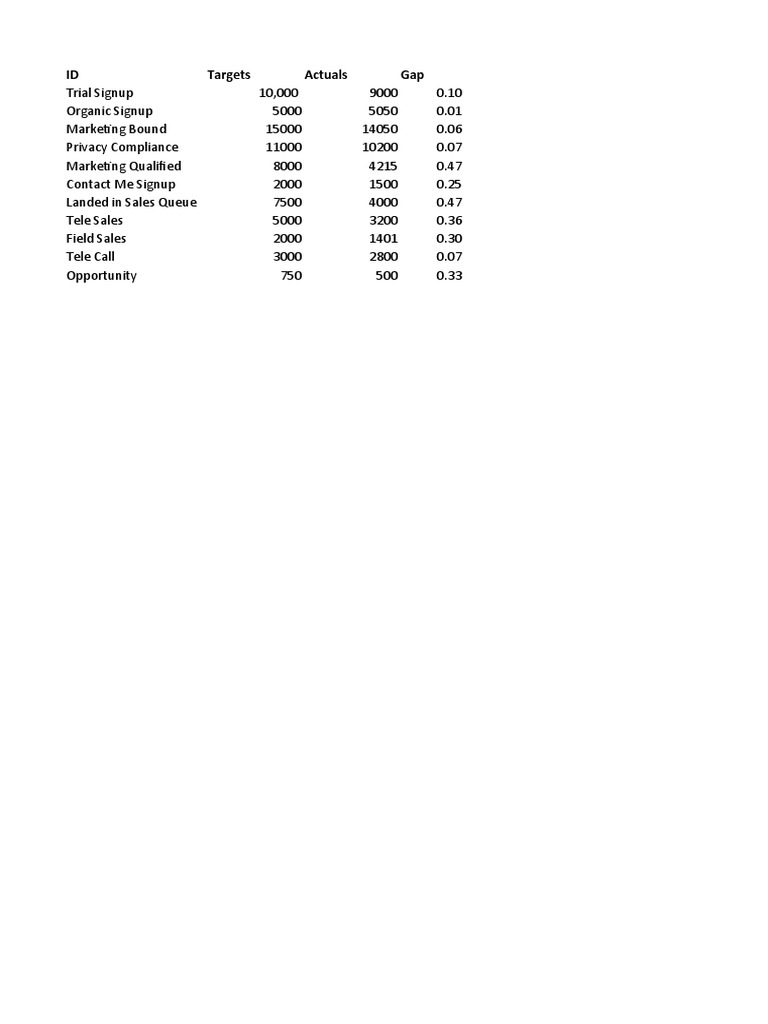 | ID | Targets | Actuals | Gap |
|---|---|---|---|
| Trial Signup | 10,000 | 9000 | 0.10 |
| Organic Signup | 5000 | 5050 | 0.01 |
| Marketing Bound | 15000 | 14050 | 0.06 |
| Privacy Compliance | 11000 | 10200 | 0.07 |
| Marketing Qualified | 8000 | 4215 | 0.47 |
| Contact Me Signup | 2000 | 1500 | 0.25 |
| Landed in Sales Queue | 7500 | 4000 | 0.47 |
| Tele Sales | 5000 | 3200 | 0.36 |
| Field Sales | 2000 | 1401 | 0.30 |
| Tele Call | 3000 | 2800 | 0.07 |
| Opportunity | 750 | 500 | 0.33 |